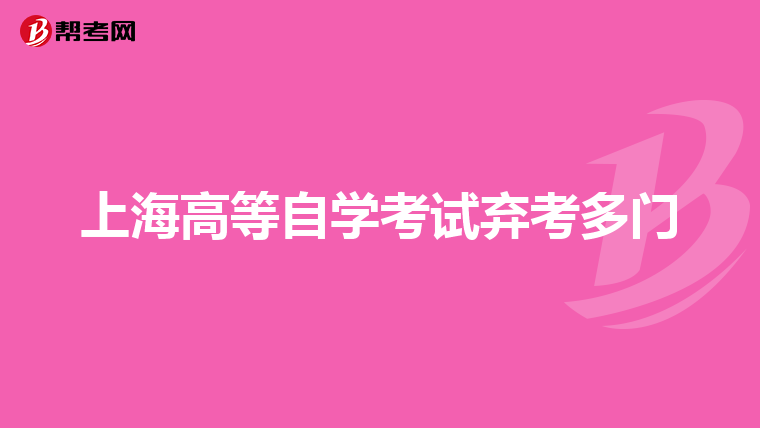 帮考网

上海高等自学考试弃考多门